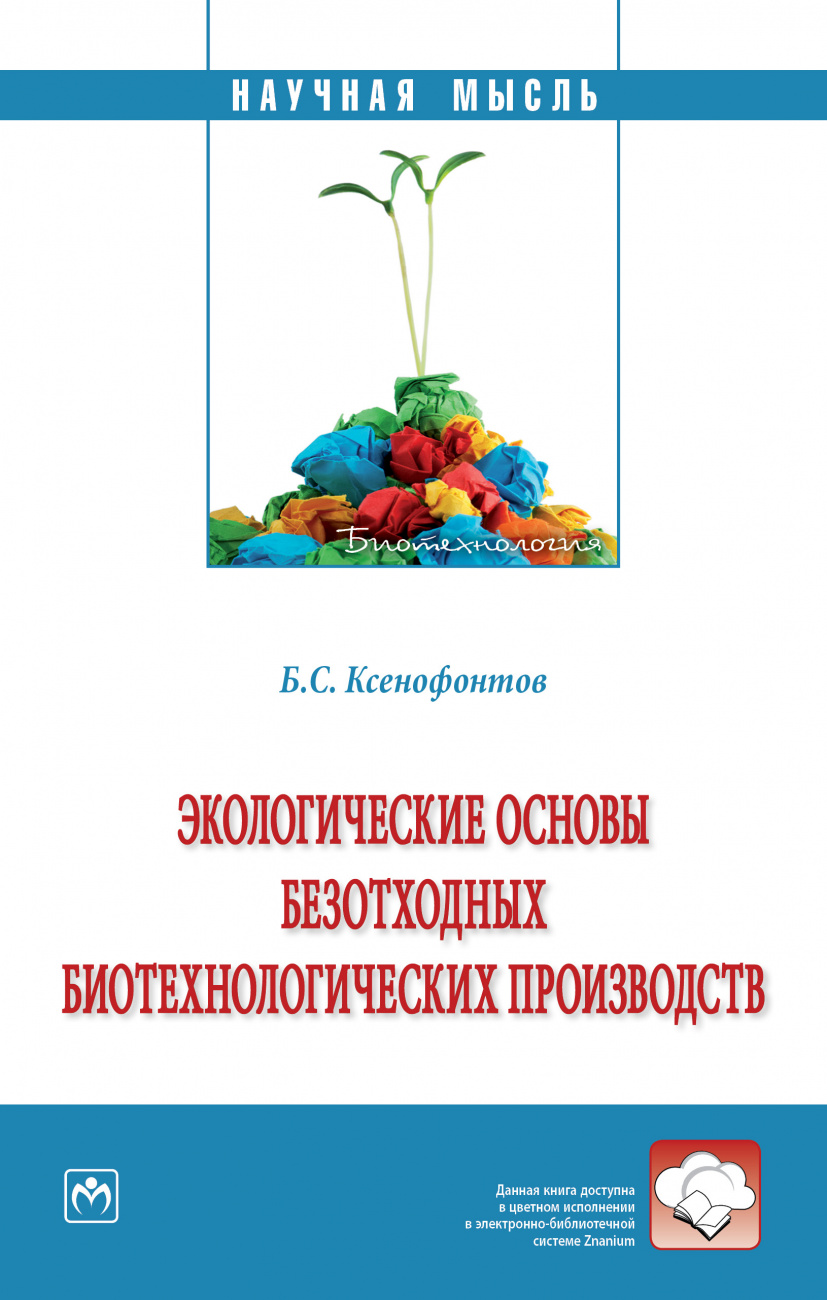 НАУЧНАЯ МЫСЛЬ

Биотехнология

Б.С. Ксенофонтов

ЭКОЛОГИЧЕСКИЕ ОСНОВЫ БЕЗОТХОДНЫХ БИОТЕХНОЛОГИЧЕСКИХ ПРОИЗВОДСТВ

Данная книга доступна в цветном исполнении в электронно-библиотечной системе Znanium